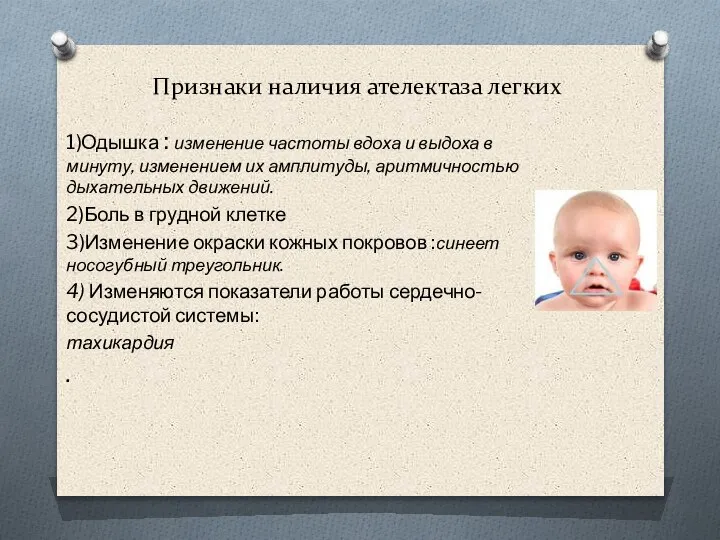 Признаки наличия ателектаза легких

1)Одышка : изменение частоты вдоха и выдоха в минуту, изменением их амплитуды, аритмичностью дыхательных движений.

2)Боль в грудной клетке

3)Изменение окраски кожных покровов :синеет носогубный треугольник.

4) Изменяются показатели работы сердечно-сосудистой системы:

тахикардия

.